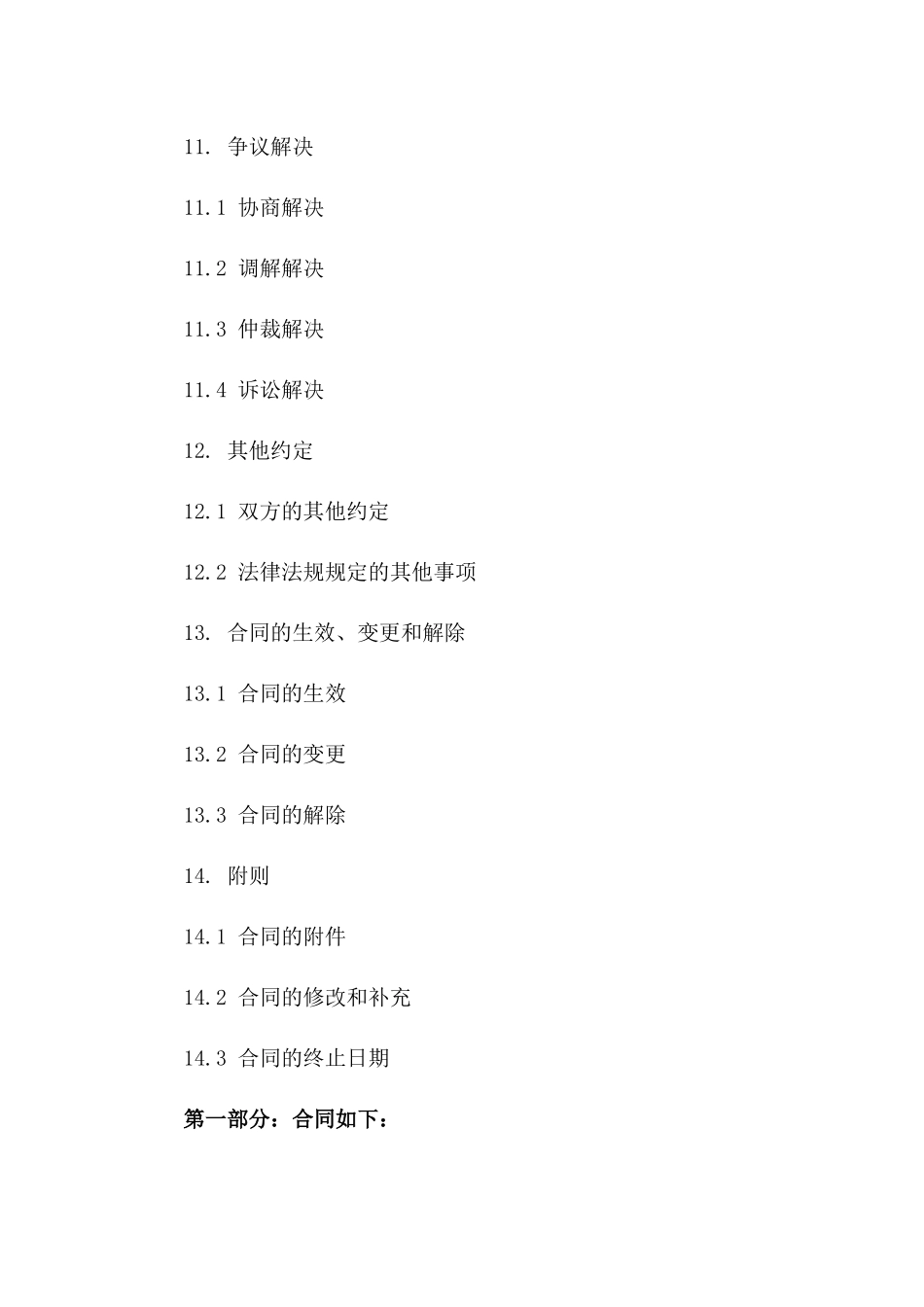 11. 争议解决

11.1 协商解决

11.2 调解解决

11.3 仲裁解决

11.4 诉讼解决

12. 其他约定

12.1 双方的其他约定

12.2 法律法规规定的其他事项

13. 合同的生效、变更和解除

13.1 合同的生效

13.2 合同的变更

13.3 合同的解除

14. 附则

14.1 合同的附件

14.2 合同的修改和补充

14.3 合同的终止日期

第一部分：合同如下：